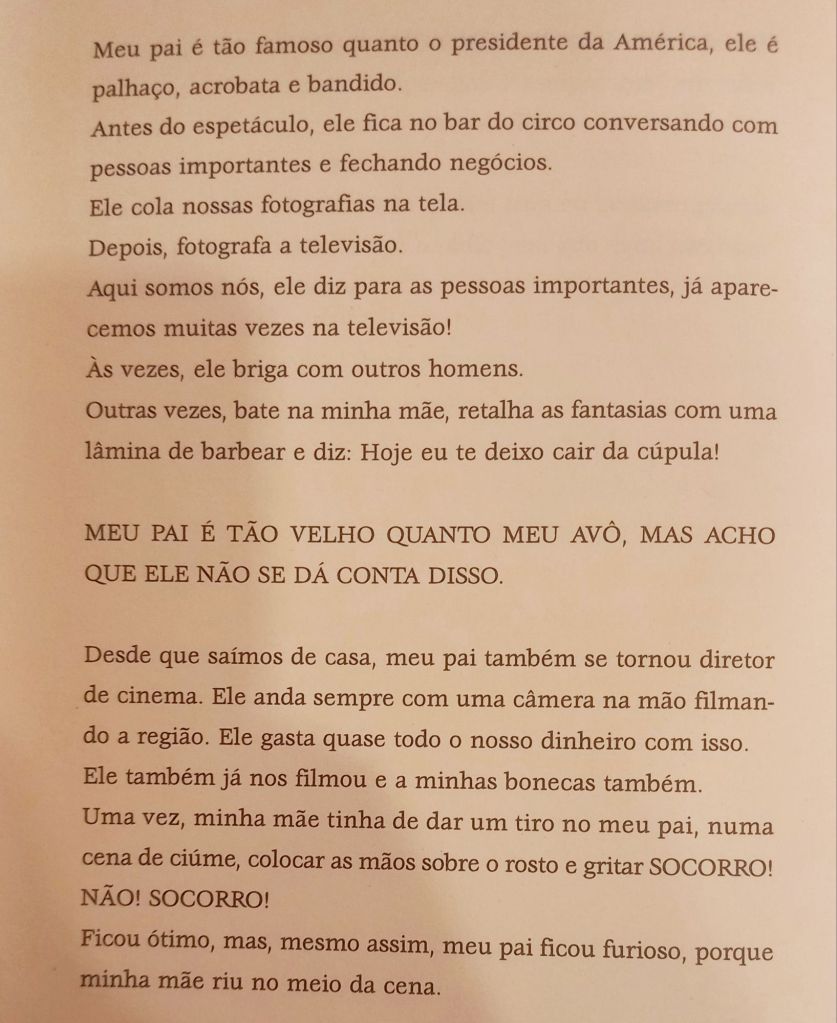 Meu pai é tão famoso quanto o presidente da América, ele é palhaço, acrobata e bandido.
Antes do espetáculo, ele fica no bar do circo conversando com pessoas importantes e fechando negócios.
Ele cola nossas fotografias na tela.
Depois, fotografa a televisão.
Aqui somos nós, ele diz para as pessoas importantes, já aparecemos muitas vezes na televisão!
Às vezes, ele briga com outros homens.
Outras vezes, bate na minha mãe, retalha as fantasias com uma lâmina de barbear e diz: Hoje eu te deixo cair da cúpula!

MEU PAI É TÃO VELHO QUANTO MEU AVÔ, MAS ACHO QUE ELE NÃO SE DÁ CONTA DISSO.

Desde que saímos de casa, meu pai também se tornou diretor de cinema. Ele anda sempre com uma câmera na mão filmando a região. Ele gasta quase todo o nosso dinheiro com isso.
Ele também já nos filmou e a minhas bonecas também.
Uma vez, minha mãe tinha de dar um tiro no meu pai, numa cena de ciúme, colocar as mãos sobre o rosto e gritar SOCORRO! NÃO! SOCORRO!
Ficou ótimo, mas, mesmo assim, meu pai ficou furioso, porque minha mãe riu no meio da cena.